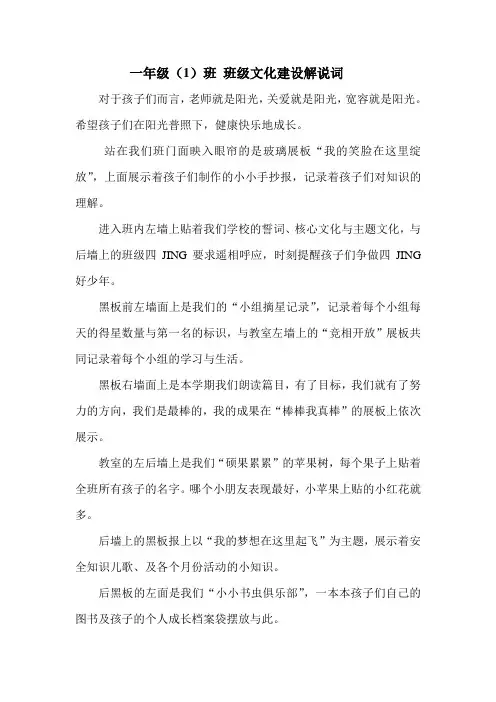 一年级（1）班 班级文化建设解说词

对于孩子们而言，老师就是阳光，关爱就是阳光，宽容就是阳光。希望孩子们在阳光普照下，健康快乐地成长。

站在我们班门面映入眼帘的是玻璃展板“我的笑脸在这里绽放”，上面展示着孩子们制作的小小手抄报，记录着孩子们对知识的理解。

进入班内左墙上贴着我们学校的誓词、核心文化与主题文化，与后墙上的班级四 JING 要求遥相呼应，时刻提醒孩子们争做四 JING 好少年。

黑板前左墙面上是我们的“小组摘星记录”，记录着每个小组每天的得星数量与第一名的标识，与教室左墙上的“竞相开放”展板共同记录着每个小组的学习与生活。

黑板右墙面上是本学期我们朗读篇目，有了目标，我们就有了努力的方向，我们是最棒的，我的成果在“棒棒我真棒”的展板上依次展示。

教室的左后墙上是我们“硕果累累”的苹果树，每个果子上贴着全班所有孩子的名字。哪个小朋友表现最好，小苹果上贴的小红花就多。

后墙上的黑板报上以“我的梦想在这里起飞”为主题，展示着安全知识儿歌、及各个月份活动的小知识。

后黑板的左面是我们“小小书虫俱乐部”，一本本孩子们自己的图书及孩子的个人成长档案袋摆放与此。